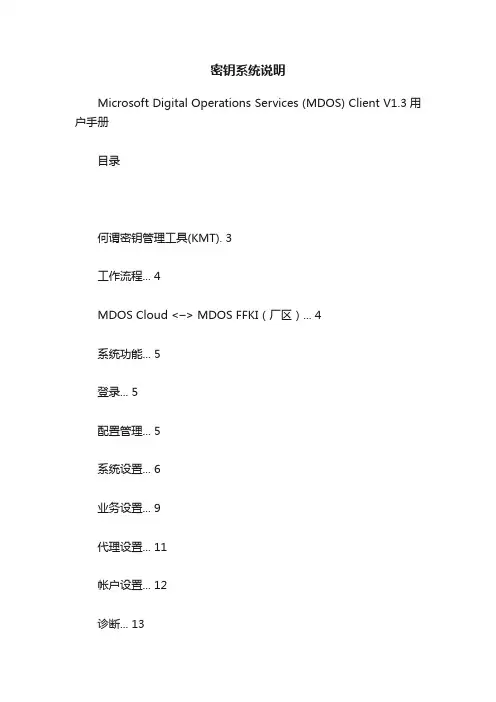 密钥系统说明

Microsoft Digital Operations Services (MDOS) Client V1.3 用户手册

目录

何谓密钥管理工具(KMT). 3

工作流程... 4

MDOS Cloud <–> MDOS FFKI（厂区）... 4

系统功能... 5

登录... 5

配置管理... 5

系统设置... 6

业务设置... 9

代理设置... 11

帐户设置... 12

诊断... 13